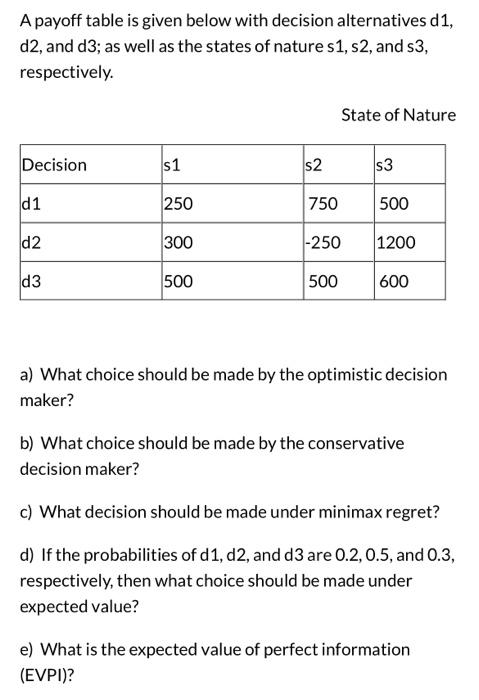 A payoff table is given below with decision alternatives d1, d2, and d3; as well as the states of nature s1, s2, and s3, respectively.

State of Nature

| Decision | s1 | s2 | s3 |
|---|---|---|---|
| d1 | 250 | 750 | 500 |
| d2 | 300 | -250 | 1200 |
| d3 | 500 | 500 | 600 |

a) What choice should be made by the optimistic decision maker?

b) What choice should be made by the conservative decision maker?

c) What decision should be made under minimax regret?

d) If the probabilities of d1, d2, and d3 are 0.2, 0.5, and 0.3, respectively, then what choice should be made under expected value?

e) What is the expected value of perfect information (EVPI)?